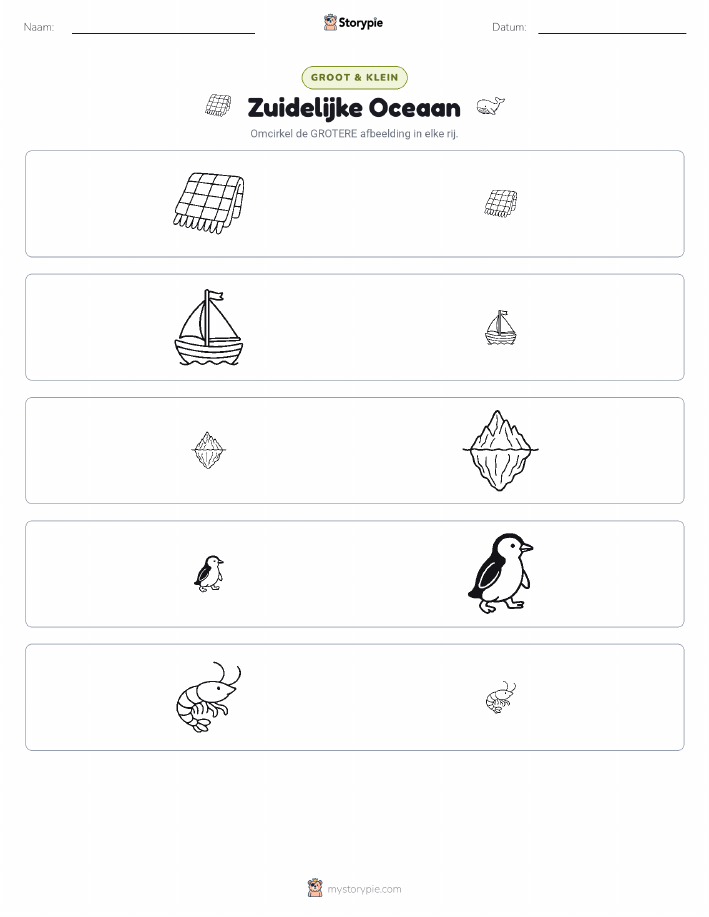 Naam: ____ Storypie Datum: ____

GROOT & KLEIN

Zuidelijke Oceaan

Omcirkel de GROTERE afbeelding in elke rij.

mystorypie.com